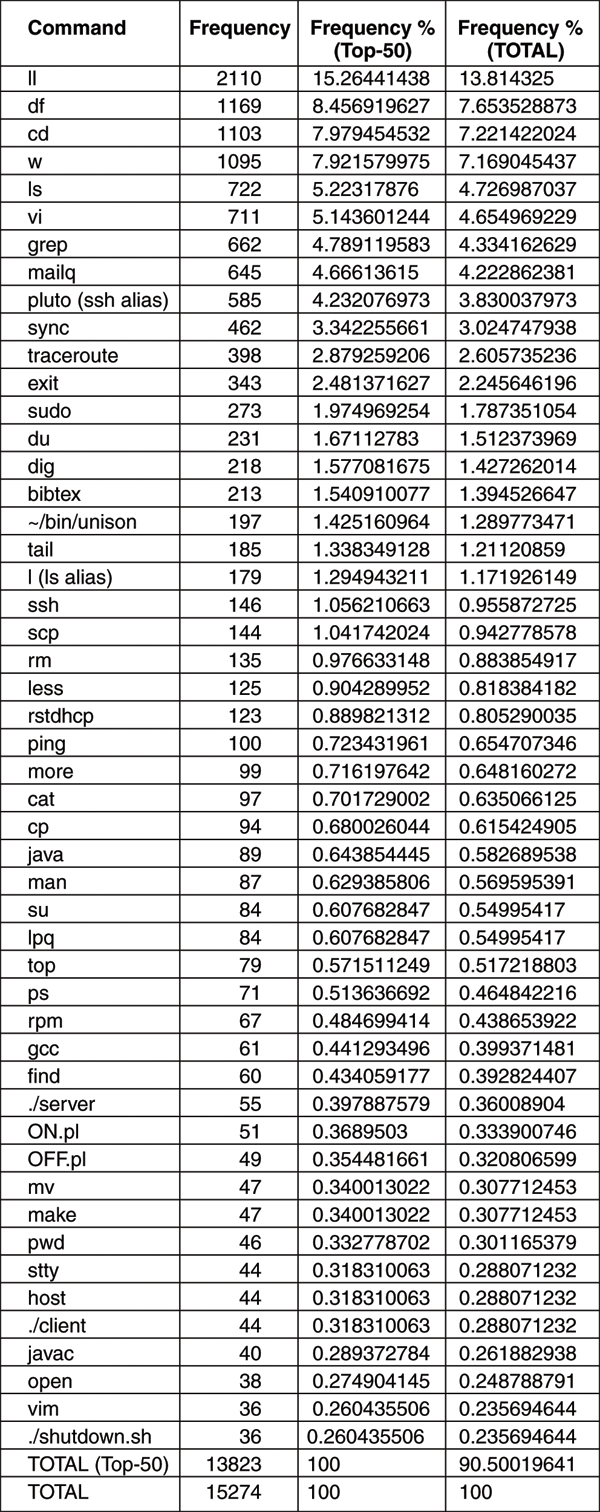 | Command | Frequency | Frequency % (Top-50) | Frequency % (TOTAL) |
|---|---|---|---|
| ll | 2110 | 15.26441438 | 13.814325 |
| df | 1169 | 8.456919627 | 7.653528873 |
| cd | 1103 | 7.979454532 | 7.221422024 |
| w | 1095 | 7.921579975 | 7.169045437 |
| ls | 722 | 5.22317876 | 4.726987037 |
| vi | 711 | 5.143601244 | 4.654969229 |
| grep | 662 | 4.789119583 | 4.334162629 |
| mailq | 645 | 4.66613615 | 4.222862381 |
| pluto (ssh alias) | 585 | 4.232076973 | 3.830037973 |
| sync | 462 | 3.342255661 | 3.024747938 |
| traceroute | 398 | 2.879259206 | 2.605735236 |
| exit | 343 | 2.481371627 | 2.245646196 |
| sudo | 273 | 1.974969254 | 1.787351054 |
| du | 231 | 1.67112783 | 1.512373969 |
| dig | 218 | 1.577081675 | 1.427262014 |
| bibtex | 213 | 1.540910077 | 1.394526647 |
| ~/bin/unison | 197 | 1.425160964 | 1.289773471 |
| tail | 185 | 1.338349128 | 1.21120859 |
| l (ls alias) | 179 | 1.294943211 | 1.171926149 |
| ssh | 146 | 1.056210663 | 0.955872725 |
| scp | 144 | 1.041742024 | 0.942778578 |
| rm | 135 | 0.976633148 | 0.883854917 |
| less | 125 | 0.904289952 | 0.818384182 |
| rstdhcp | 123 | 0.889821312 | 0.805290035 |
| ping | 100 | 0.723431961 | 0.654707346 |
| more | 99 | 0.716197642 | 0.648160272 |
| cat | 97 | 0.701729002 | 0.635066125 |
| cp | 94 | 0.680026044 | 0.615424905 |
| java | 89 | 0.643854445 | 0.582689538 |
| man | 87 | 0.629385806 | 0.569595391 |
| su | 84 | 0.607682847 | 0.54995417 |
| lpq | 84 | 0.607682847 | 0.54995417 |
| top | 79 | 0.571511249 | 0.517218803 |
| ps | 71 | 0.513636692 | 0.464842216 |
| rpm | 67 | 0.484699414 | 0.438653922 |
| gcc | 61 | 0.441293496 | 0.399371481 |
| find | 60 | 0.434059177 | 0.392824407 |
| ./server | 55 | 0.397887579 | 0.36008904 |
| ON.pl | 51 | 0.3689503 | 0.333900746 |
| OFF.pl | 49 | 0.354481661 | 0.320806599 |
| mv | 47 | 0.340013022 | 0.307712453 |
| make | 47 | 0.340013022 | 0.307712453 |
| pwd | 46 | 0.332778702 | 0.301165379 |
| stty | 44 | 0.318310063 | 0.288071232 |
| host | 44 | 0.318310063 | 0.288071232 |
| ./client | 44 | 0.318310063 | 0.288071232 |
| javac | 40 | 0.289372784 | 0.261882938 |
| open | 38 | 0.274904145 | 0.248788791 |
| vim | 36 | 0.260435506 | 0.235694644 |
| ./shutdown.sh | 36 | 0.260435506 | 0.235694644 |
| TOTAL (Top-50) | 13823 | 100 | 90.50019641 |
| TOTAL | 15274 | 100 | 100 |